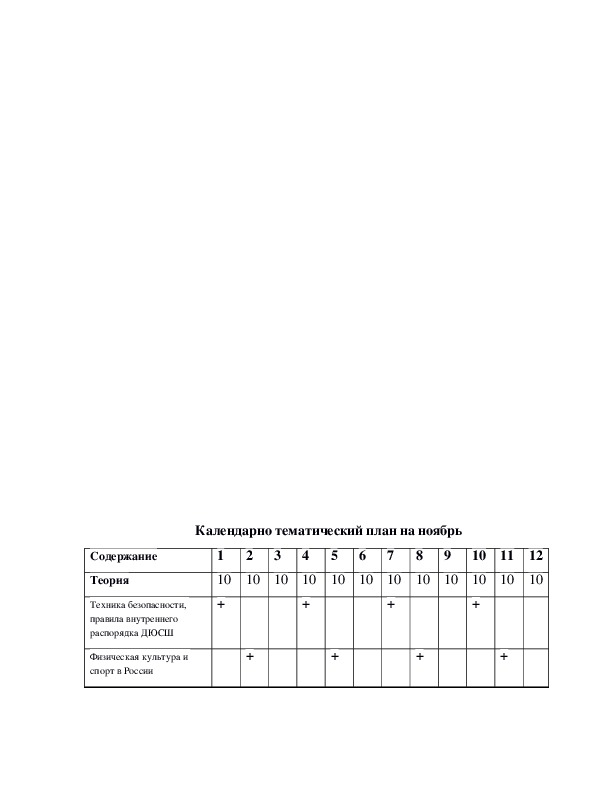 Календарно тематический план на ноябрь

| Содержание | 1 | 2 | 3 | 4 | 5 | 6 | 7 | 8 | 9 | 10 | 11 | 12 |
|---|---|---|---|---|---|---|---|---|---|---|---|---|
| Теория | 10 | 10 | 10 | 10 | 10 | 10 | 10 | 10 | 10 | 10 | 10 | 10 |
| Техника безопасности, правила внутреннего распорядка ДЮСШ | + | | | + | | | + | | | + | | |
| Физическая культура и спорт в России | | + | | | + | | | + | | | + | |